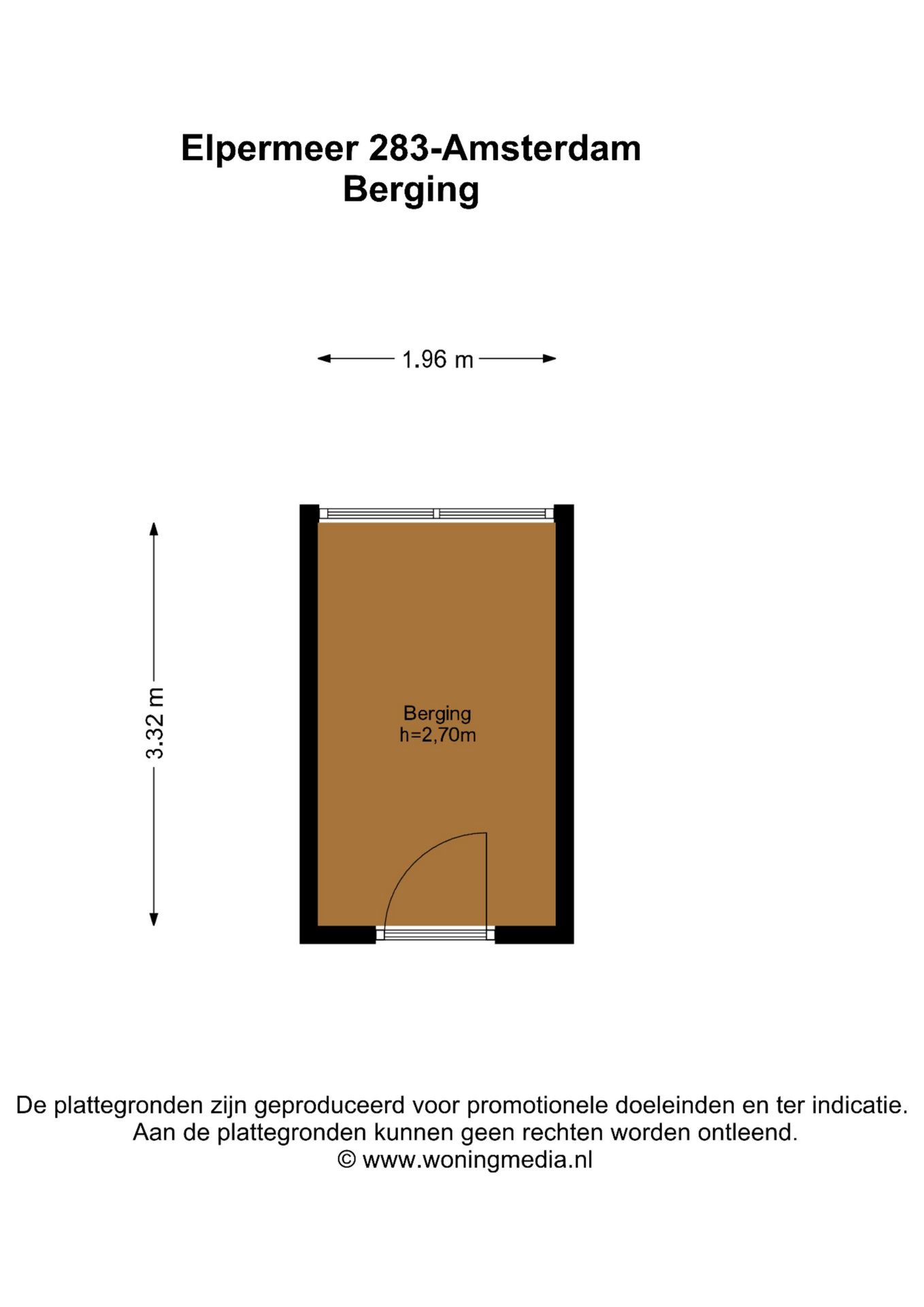 Elpermeer 283-Amsterdam
Berging

1.96 m

3.32 m

Berging
h=2,70m

De plattegronden zijn geproduceerd voor promotionele doeleinden en ter indicatie.
Aan de plattegronden kunnen geen rechten worden ontleend.
© www.woningmedia.nl